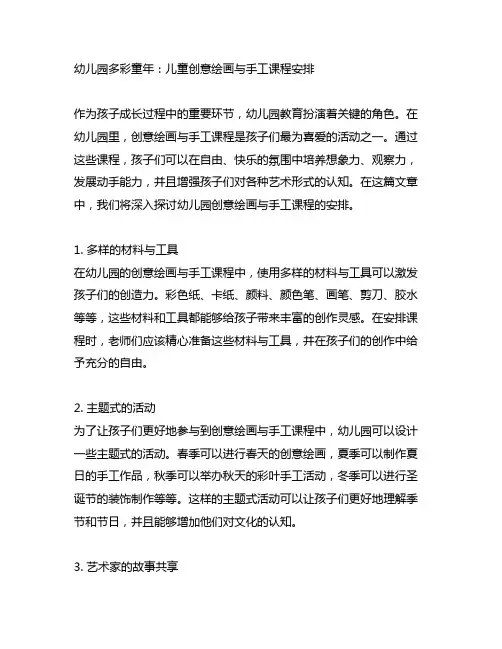 幼儿园多彩童年：儿童创意绘画与手工课程安排

作为孩子成长过程中的重要环节，幼儿园教育扮演着关键的角色。在幼儿园里，创意绘画与手工课程是孩子们最为喜爱的活动之一。通过这些课程，孩子们可以在自由、快乐的氛围中培养想象力、观察力，发展动手能力，并且增强孩子们对各种艺术形式的认知。在这篇文章中，我们将深入探讨幼儿园创意绘画与手工课程的安排。

1. 多样的材料与工具
在幼儿园的创意绘画与手工课程中，使用多样的材料与工具可以激发孩子们的创造力。彩色纸、卡纸、颜料、颜色笔、画笔、剪刀、胶水等等，这些材料和工具都能够给孩子带来丰富的创作灵感。在安排课程时，老师们应该精心准备这些材料与工具，并在孩子们的创作中给予充分的自由。

2. 主题式的活动
为了让孩子们更好地参与到创意绘画与手工课程中，幼儿园可以设计一些主题式的活动。春季可以进行春天的创意绘画，夏季可以制作夏日的手工作品，秋季可以举办秋天的彩叶手工活动，冬季可以进行圣诞节的装饰制作等等。这样的主题式活动可以让孩子们更好地理解季节和节日，并且能够增加他们对文化的认知。

3. 艺术家的故事共享